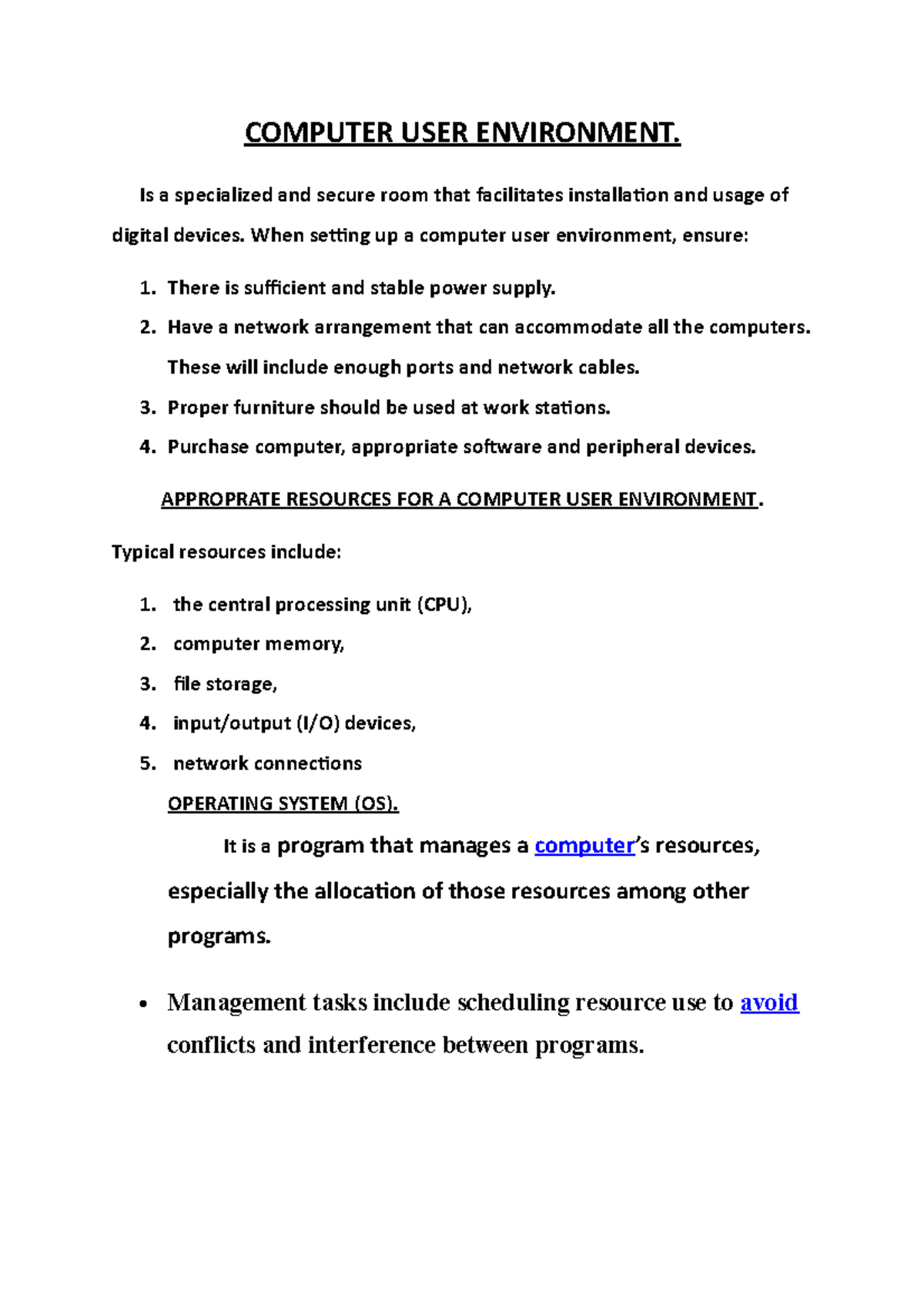 COMPUTER USER ENVIRONMENT.

Is a specialized and secure room that facilitates installation and usage of digital devices. When setting up a computer user environment, ensure:

1. There is sufficient and stable power supply.
2. Have a network arrangement that can accommodate all the computers. These will include enough ports and network cables.
3. Proper furniture should be used at work stations.
4. Purchase computer, appropriate software and peripheral devices.

APPROPRATE RESOURCES FOR A COMPUTER USER ENVIRONMENT.

Typical resources include:

1. the central processing unit (CPU),
2. computer memory,
3. file storage,
4. input/output (I/O) devices,
5. network connections

OPERATING SYSTEM (OS).

It is a program that manages a computer's resources, especially the allocation of those resources among other programs.

• Management tasks include scheduling resource use to avoid conflicts and interference between programs.